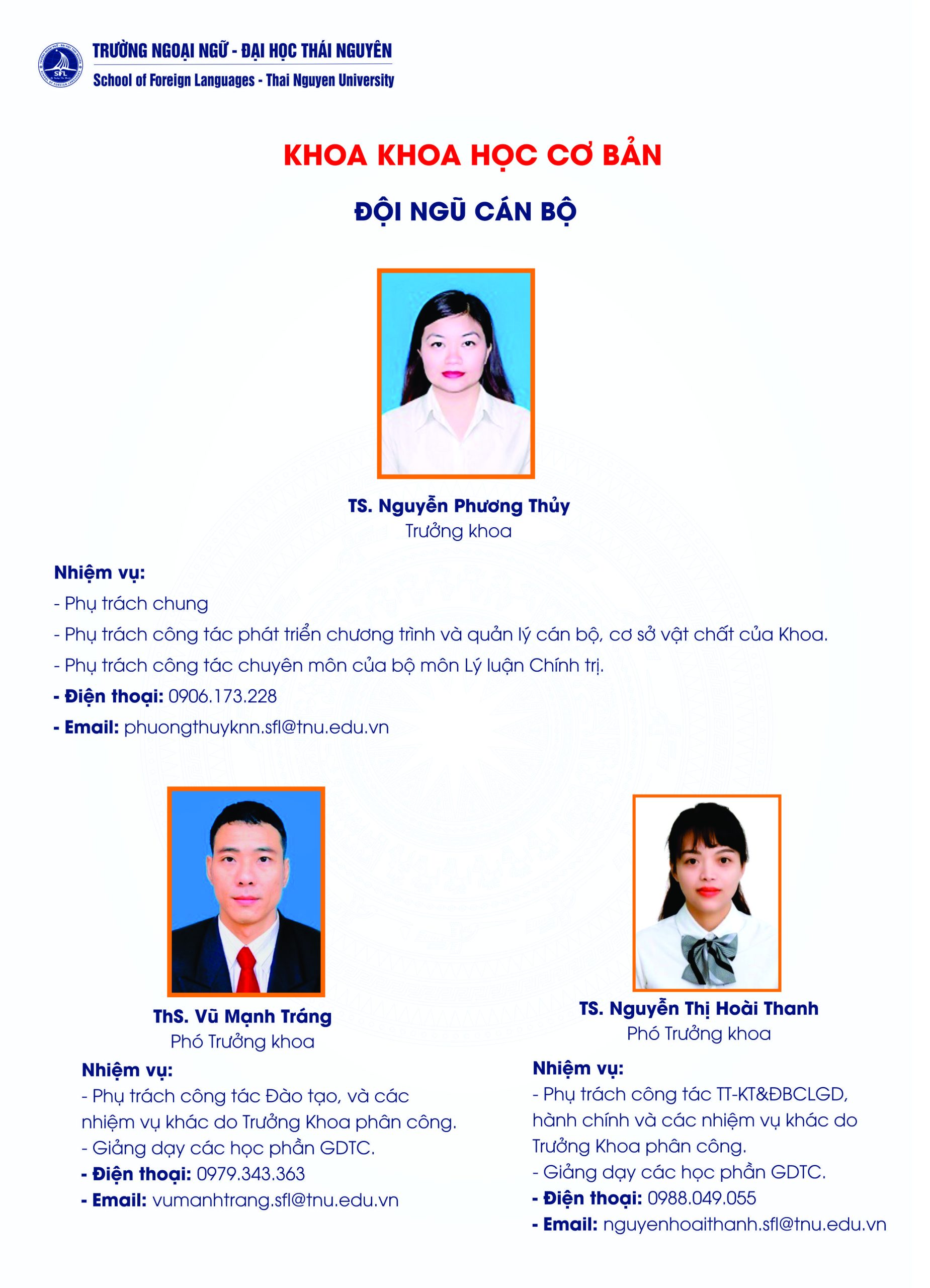 TRƯỜNG NGOẠI NGỮ - ĐẠI HỌC THÁI NGUYÊN
School of Foreign Languages - Thai Nguyen University

KHOA KHOA HỌC CƠ BẢN

ĐỘI NGŨ CÁN BỘ

TS. Nguyễn Phương Thủy
Trưởng khoa

Nhiệm vụ:
- Phụ trách chung
- Phụ trách công tác phát triển chương trình và quản lý cán bộ, cơ sở vật chất của Khoa.
- Phụ trách công tác chuyên môn của bộ môn Lý luận Chính trị.
- Điện thoại: 0906.173.228
- Email: phuongthuyknn.sfl@tnu.edu.vn

ThS. Vũ Mạnh Tráng
Phó Trưởng khoa

Nhiệm vụ:
- Phụ trách công tác Đào tạo, và các nhiệm vụ khác do Trưởng Khoa phân công.
- Giảng dạy các học phần GDTC.
- Điện thoại: 0979.343.363
- Email: vumanhtrang.sfl@tnu.edu.vn

TS. Nguyễn Thị Hoài Thanh
Phó Trưởng khoa

Nhiệm vụ:
- Phụ trách công tác TT-KT&ĐBCLGD, hành chính và các nhiệm vụ khác do Trưởng Khoa phân công.
- Giảng dạy các học phần GDTC.
- Điện thoại: 0988.049.055
- Email: nguyenhoaithanh.sfl@tnu.edu.vn